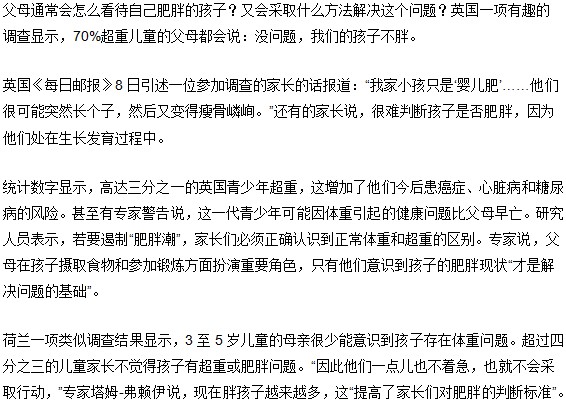 父母通常会怎么看待自己肥胖的孩子？又会采取什么方法解决这个问题？英国一项有趣的调查显示，70%超重儿童的父母都会说：没问题，我们的孩子不胖。

英国《每日邮报》8日引述一位参加调查的家长的话报道：“我家小孩只是‘婴儿肥’……他们很可能突然长个子，然后又变得瘦骨嶙峋。”还有的家长说，很难判断孩子是否肥胖，因为他们处在生长发育过程中。

统计数字显示，高达三分之一的英国青少年超重，这增加了他们今后患癌症、心脏病和糖尿病的风险。甚至有专家警告说，这一代青少年可能因体重引起的健康问题比父母早亡。研究人员表示，若要遏制“肥胖潮”，家长们必须正确认识到正常体重和超重的区别。专家说，父母在孩子摄取食物和参加锻炼方面扮演重要角色，只有他们意识到孩子的肥胖现状“才是解决问题的基础”。

荷兰一项类似调查结果显示，3至5岁儿童的母亲很少能意识到孩子存在体重问题。超过四分之三的儿童家长不觉得孩子有超重或肥胖问题。“因此他们一点儿也不着急，也就不会采取行动，”专家塔姆-弗赖伊说，现在胖孩子越来越多，这“提高了家长们对肥胖的判断标准”。